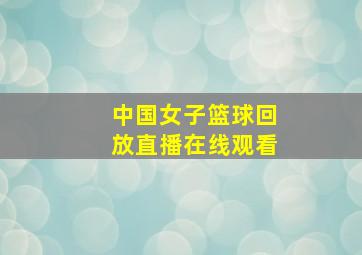 中国女子篮球回放直播在线观看